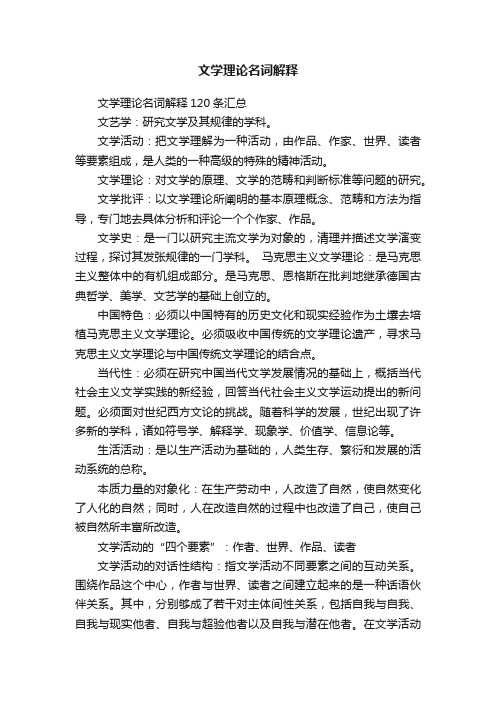 文学理论名词解释

文学理论名词解释 120 条汇总

文艺学：研究文学及其规律的学科。

文学活动：把文学理解为一种活动，由作品、作家、世界、读者等要素组成，是人类的一种高级的特殊的精神活动。

文学理论：对文学的原理、文学的范畴和判断标准等问题的研究。

文学批评：以文学理论所阐明的基本原理概念、范畴和方法为指导，专门地去具体分析和评论一个个作家、作品。

文学史：是一门以研究主流文学为对象的，清理并描述文学演变过程，探讨其发张规律的一门学科。 马克思主义文学理论：是马克思主义整体中的有机组成部分。是马克思、恩格斯在批判地继承德国古典哲学、美学、文艺学的基础上创立的。

中国特色：必须以中国特有的历史文化和现实经验作为土壤去培植马克思主义文学理论。必须吸收中国传统的文学理论遗产，寻求马克思主义文学理论与中国传统文学理论的结合点。

当代性：必须在研究中国当代文学发展情况的基础上，概括当代社会主义文学实践的新经验，回答当代社会主义文学运动提出的新问题。必须面对世纪西方文论的挑战。随着科学的发展，世纪出现了许多新的学科，诸如符号学、解释学、现象学、价值学、信息论等。

生活活动：是以生产活动为基础的，人类生存、繁衍和发展的活动系统的总称。

本质力量的对象化：在生产劳动中，人改造了自然，使自然变化了人化的自然；同时，人在改造自然的过程中也改造了自己，使自己被自然所丰富所改造。

文学活动的“四个要素”：作者、世界、作品、读者

文学活动的对话性结构：指文学活动不同要素之间的互动关系。围绕作品这个中心，作者与世界、读者之间建立起来的是一种话语伙伴关系。其中，分别够成了若干对主体间性关系，包括自我与自我、自我与现实他者、自我与超验他者以及自我与潜在他者。在文学活动